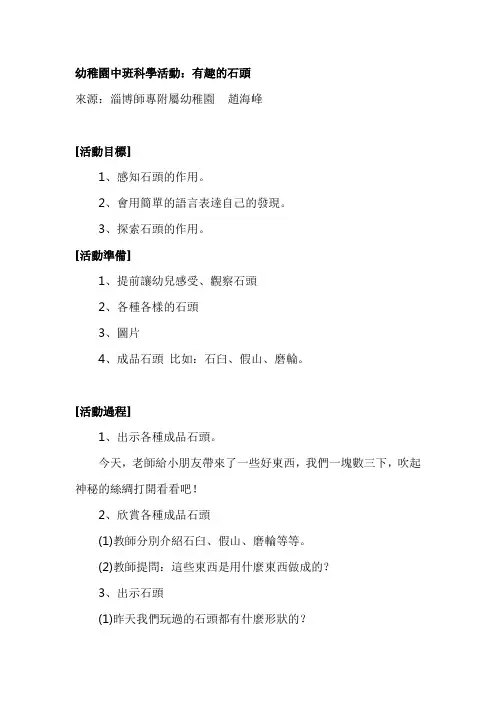 幼稚園中班科學活動：有趣的石頭

來源：淄博師專附屬幼稚園　趙海峰

[活動目標]

1、感知石頭的作用。

2、會用簡單的語言表達自己的發現。

3、探索石頭的作用。

[活動準備]

1、提前讓幼兒感受、觀察石頭

2、各種各樣的石頭

3、圖片

4、成品石頭 比如：石臼、假山、磨輪。

[活動過程]

1、出示各種成品石頭。

今天，老師給小朋友帶來了一些好東西，我們一塊數三下，吹起神秘的絲綢打開看看吧！

2、欣賞各種成品石頭

(1)教師分別介紹石臼、假山、磨輪等等。

(2)教師提問：這些東西是用什麼東西做成的？

3、出示石頭

(1)昨天我們玩過的石頭都有什麼形狀的？